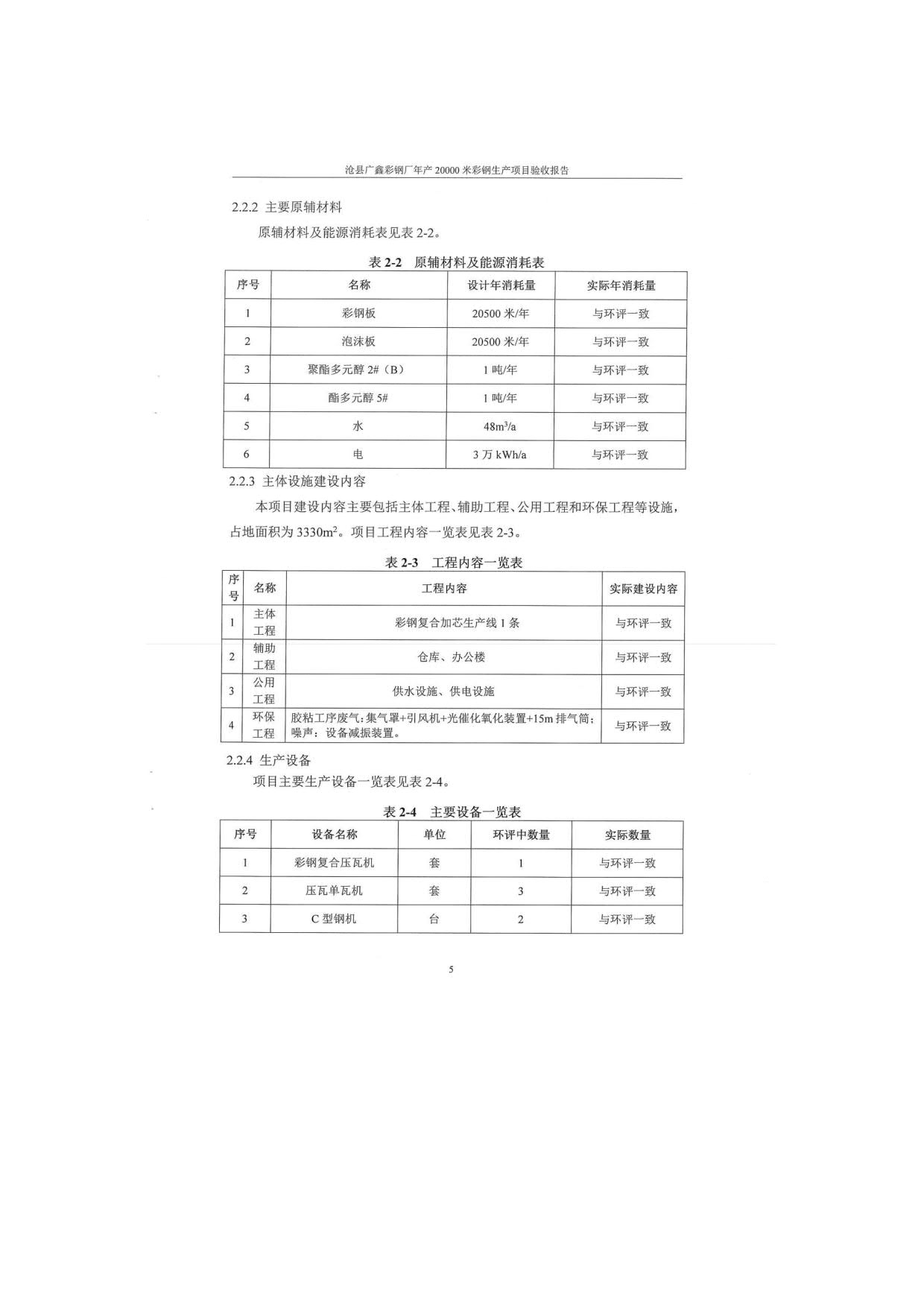 沧县广鑫彩钢厂年产 20000 米彩钢生产项目验收报告

2.2.2 主要原辅材料

原辅材料及能源消耗表见表 2-2。

表 2-2 原辅材料及能源消耗表

| 序号 | 名称 | 设计年消耗量 | 实际年消耗量 |
|---|---|---|---|
| 1 | 彩钢板 | 20500 米/年 | 与环评一致 |
| 2 | 泡沫板 | 20500 米/年 | 与环评一致 |
| 3 | 聚酯多元醇 2#（B） | 1 吨/年 | 与环评一致 |
| 4 | 酯多元醇 5# | 1 吨/年 | 与环评一致 |
| 5 | 水 | $48m^3/a$ | 与环评一致 |
| 6 | 电 | 3 万 kWh/a | 与环评一致 |

2.2.3 主体设施建设内容

本项目建设内容主要包括主体工程、辅助工程、公用工程和环保工程等设施，占地面积为 $3330m^2$。项目工程内容一览表见表 2-3。

表 2-3 工程内容一览表

| 序号 | 名称 | 工程内容 | 实际建设内容 |
|---|---|---|---|
| 1 | 主体工程 | 彩钢复合加芯生产线 1 条 | 与环评一致 |
| 2 | 辅助工程 | 仓库、办公楼 | 与环评一致 |
| 3 | 公用工程 | 供水设施、供电设施 | 与环评一致 |
| 4 | 环保工程 | 胶粘工序废气：集气罩+引风机+光催化氧化装置+15m 排气筒；噪声：设备减振装置。 | 与环评一致 |

2.2.4 生产设备

项目主要生产设备一览表见表 2-4。

表 2-4 主要设备一览表

| 序号 | 设备名称 | 单位 | 环评中数量 | 实际数量 |
|---|---|---|---|---|
| 1 | 彩钢复合压瓦机 | 套 | 1 | 与环评一致 |
| 2 | 压瓦单瓦机 | 套 | 3 | 与环评一致 |
| 3 | C 型钢机 | 台 | 2 | 与环评一致 |

5